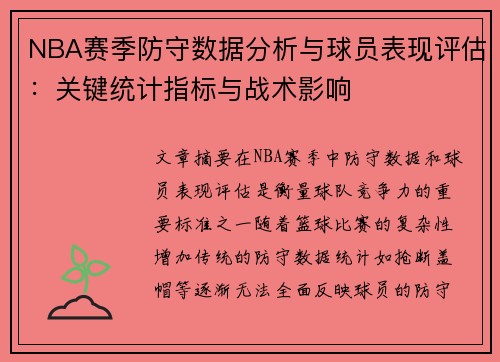 NBA赛季防守数据分析与球员表现评估：关键统计指标与战术影响

文章摘要在NBA赛季中防守数据和球员表现评估是衡量球队竞争力的重要标准之一随着篮球比赛的复杂性增加传统的防守数据统计如抢断盖帽等逐渐无法全面反映球员的防守